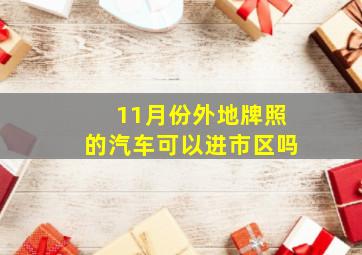 11月份外地牌照的汽车可以进市区吗